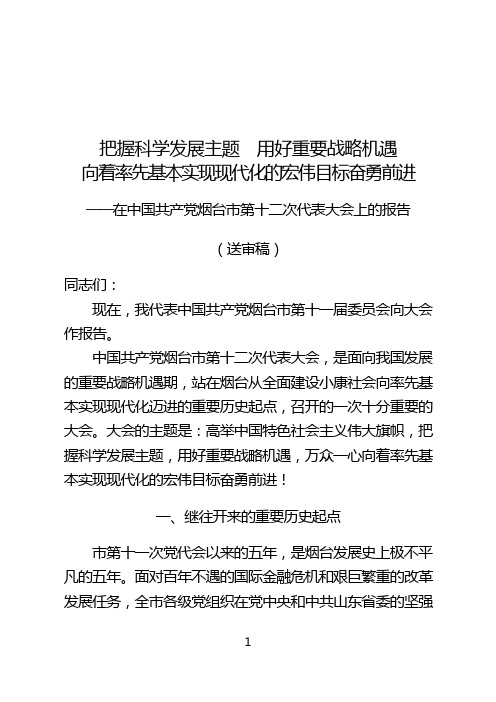 把握科学发展主题　用好重要战略机遇
向着率先基本实现现代化的宏伟目标奋勇前进

——在中国共产党烟台市第十二次代表大会上的报告

（送审稿）

同志们：

现在，我代表中国共产党烟台市第十一届委员会向大会作报告。

中国共产党烟台市第十二次代表大会，是面向我国发展的重要战略机遇期，站在烟台从全面建设小康社会向率先基本实现现代化迈进的重要历史起点，召开的一次十分重要的大会。大会的主题是：高举中国特色社会主义伟大旗帜，把握科学发展主题，用好重要战略机遇，万众一心向着率先基本实现现代化的宏伟目标奋勇前进！

一、继往开来的重要历史起点

市第十一次党代会以来的五年，是烟台发展史上极不平凡的五年。面对百年不遇的国际金融危机和艰巨繁重的改革发展任务，全市各级党组织在党中央和中共山东省委的坚强

1